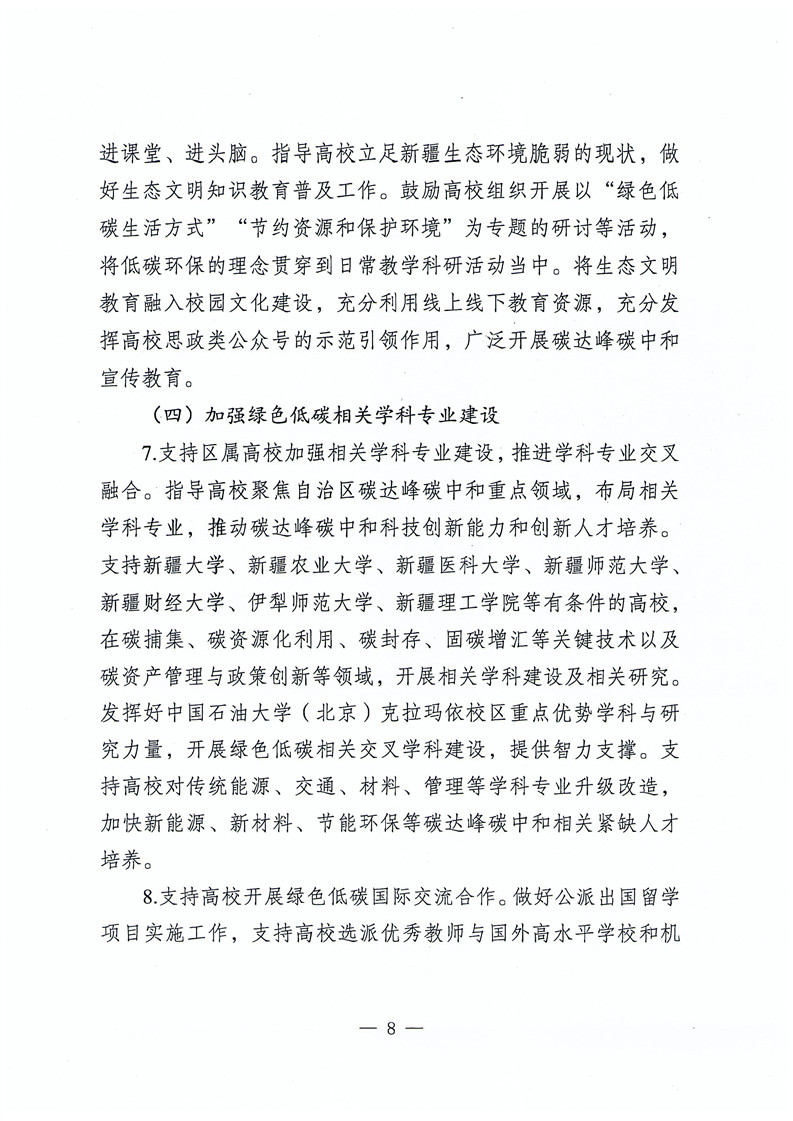 进课堂、进头脑。指导高校立足新疆生态环境脆弱的现状，做好生态文明知识教育普及工作。鼓励高校组织开展以“绿色低碳生活方式”“节约资源和保护环境”为专题的研讨等活动，将低碳环保的理念贯穿到日常教学科研活动当中。将生态文明教育融入校园文化建设，充分利用线上线下教育资源，充分发挥高校思政类公众号的示范引领作用，广泛开展碳达峰碳中和宣传教育。

（四）加强绿色低碳相关学科专业建设

7.支持区属高校加强相关学科专业建设，推进学科专业交叉融合。指导高校聚焦自治区碳达峰碳中和重点领域，布局相关学科专业，推动碳达峰碳中和科技创新能力和创新人才培养。支持新疆大学、新疆农业大学、新疆医科大学、新疆师范大学、新疆财经大学、伊犁师范大学、新疆理工学院等有条件的高校，在碳捕集、碳资源化利用、碳封存、固碳增汇等关键技术以及碳资产管理与政策创新等领域，开展相关学科建设及相关研究。发挥好中国石油大学（北京）克拉玛依校区重点优势学科与研究力量，开展绿色低碳相关交叉学科建设，提供智力支撑。支持高校对传统能源、交通、材料、管理等学科专业升级改造，加快新能源、新材料、节能环保等碳达峰碳中和相关紧缺人才培养。

8.支持高校开展绿色低碳国际交流合作。做好公派出国留学项目实施工作，支持高校选派优秀教师与国外高水平学校和机

— 8 —